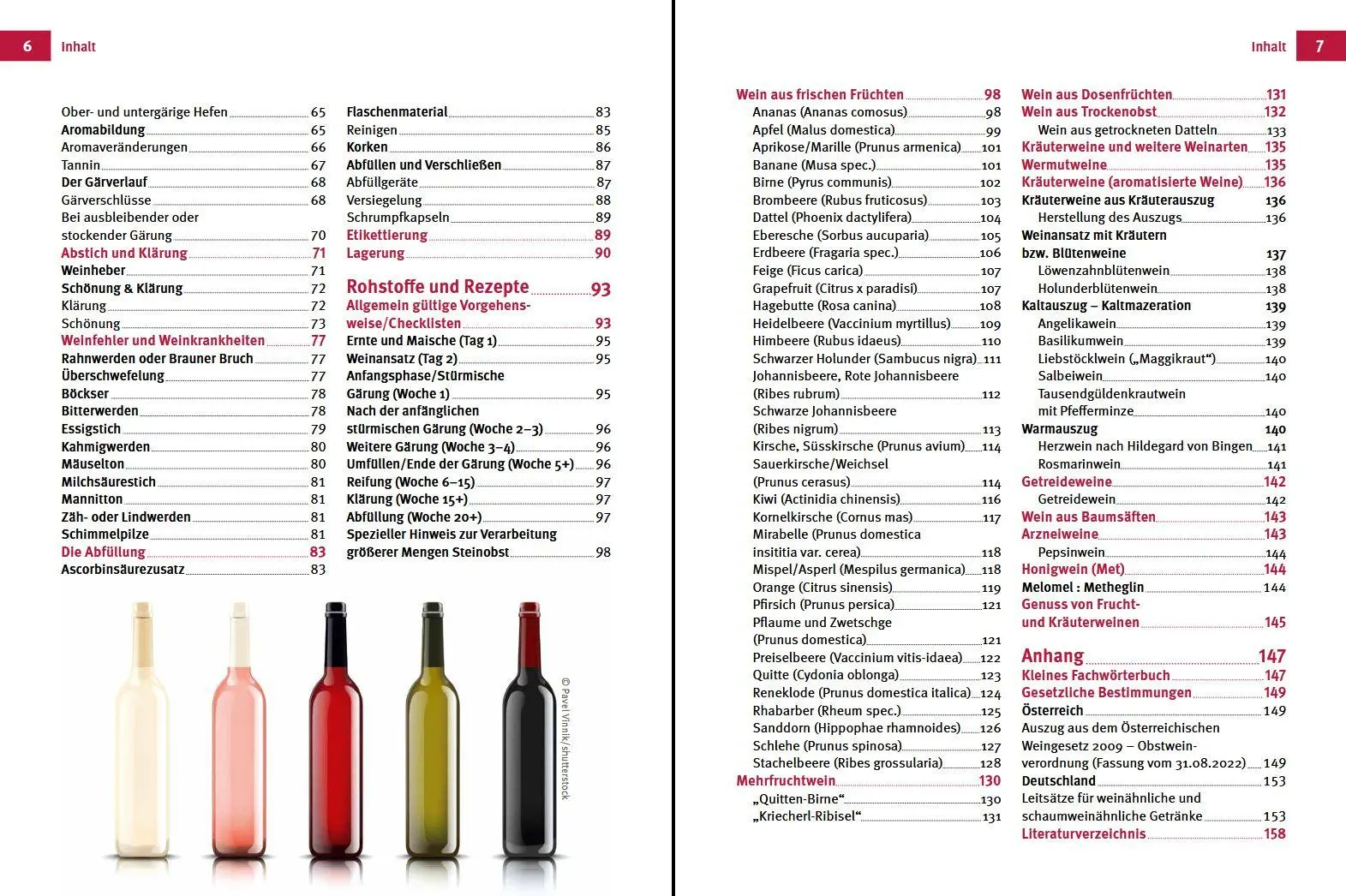 6 Inhalt

Ober- und untergärige Hefen 65
Aromabildung 65
Aromaveränderungen 66
Tannin 67
Der Gärverlauf 68
Gärverschlüsse 68
Bei ausbleibender oder stockender Gärung 70
Abstich und Klärung 71
Weinheber 71
Schönung & Klärung 72
Klärung 72
Schönung 73
Weinfehler und Weinkrankheiten 77
Rahnwerden oder Brauner Bruch 77
Überschwefelung 77
Böckser 78
Bitterwerden 78
Essigstich 79
Kahmigwerden 80
Mäuselton 80
Milchsäurestich 81
Mannitton 81
Zäh- oder Lindwerden 81
Schimmelpilze 81
Die Abfüllung 83
Ascorbinsäurezusatz 83

Flaschenmaterial 83
Reinigen 85
Korken 86
Abfüllen und Verschließen 87
Abfüllgeräte 87
Versiegelung 88
Schrumpfkapseln 89
Etikettierung 89
Lagerung 90

Rohstoffe und Rezepte 93
Allgemein gültige Vorgehensweise/Checklisten 93
Ernte und Maische (Tag 1) 95
Weinansatz (Tag 2) 95
Anfangsphase/Stürmische Gärung (Woche 1) 95
Nach der anfänglichen stürmischen Gärung (Woche 2–3) 96
Weitere Gärung (Woche 3–4) 96
Umfüllen/Ende der Gärung (Woche 5+) 96
Reifung (Woche 6–15) 97
Klärung (Woche 15+) 97
Abfüllung (Woche 20+) 97
Spezieller Hinweis zur Verarbeitung größerer Mengen Steinobst 98

© Pavel Vinnik/shutterstock

Inhalt 7

Wein aus frischen Früchten 98
Ananas (Ananas comosus) 98
Apfel (Malus domestica) 99
Aprikose/Marille (Prunus armenica) 101
Banane (Musa spec.) 101
Birne (Pyrus communis) 102
Brombeere (Rubus fruticosus) 103
Dattel (Phoenix dactylifera) 104
Eberesche (Sorbus aucuparia) 105
Erdbeere (Fragaria spec.) 106
Feige (Ficus carica) 107
Grapefruit (Citrus x paradisi) 107
Hagebutte (Rosa canina) 108
Heidelbeere (Vaccinium myrtillus) 109
Himbeere (Rubus idaeus) 110
Schwarzer Holunder (Sambucus nigra) 111
Johannisbeere, Rote Johannisbeere (Ribes rubrum) 112
Schwarze Johannisbeere (Ribes nigrum) 113
Kirsche, Süsskirsche (Prunus avium) 114
Sauerkirsche/Weichsel (Prunus cerasus) 114
Kiwi (Actinidia chinensis) 116
Kornelkirsche (Cornus mas) 117
Mirabelle (Prunus domestica insititia var. cerea) 118
Mispel/Asperl (Mespilus germanica) 118
Orange (Citrus sinensis) 119
Pfirsich (Prunus persica) 121
Pflaume und Zwetschge (Prunus domestica) 121
Preiselbeere (Vaccinium vitis-idaea) 122
Quitte (Cydonia oblonga) 123
Reneklode (Prunus domestica italica) 124
Rhabarber (Rheum spec.) 125
Sanddorn (Hippophae rhamnoides) 126
Schlehe (Prunus spinosa) 127
Stachelbeere (Ribes grossularia) 128
Mehrfruchtwein 130
„Quitten-Birne“ 130
„Kriecherl-Ribisel“ 131

Wein aus Dosenfrüchten 131
Wein aus Trockenobst 132
Wein aus getrockneten Datteln 133
Kräuterweine und weitere Weinarten 135
Wermutweine 135
Kräuterweine (aromatisierte Weine) 136
Kräuterweine aus Kräuterauszug 136
Herstellung des Auszugs 136
Weinansatz mit Kräutern bzw. Blütenweine 137
Löwenzahnblütenwein 138
Holunderblütenwein 138
Kaltauszug – Kaltmazeration 139
Angelikawein 139
Basilikumwein 139
Liebstöcklwein („Maggikraut“) 140
Salbeiwein 140
Tausendgüldenkrautwein mit Pfefferminze 140
Warmauszug 140
Herzwein nach Hildegard von Bingen 141
Rosmarinwein 141
Getreideweine 142
Getreidewein 142
Wein aus Baumsäften 143
Arzneiweine 143
Pepsinwein 144
Honigwein (Met) 144
Melomel : Metheglin 144
Genuss von Frucht- und Kräuterweinen 145

Anhang 147
Kleines Fachwörterbuch 147
Gesetzliche Bestimmungen 149
Österreich 149
Auszug aus dem Österreichischen Weingesetz 2009 – Obstweinverordnung (Fassung vom 31.08.2022) 149
Deutschland 153
Leitsätze für weinähnliche und schaumweinähnliche Getränke 153
Literaturverzeichnis 158